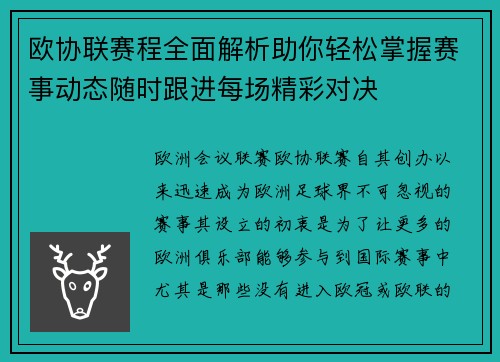 欧协联赛程全面解析助你轻松掌握赛事动态随时跟进每场精彩对决

欧洲会议联赛欧协联赛自其创办以来迅速成为欧洲足球界不可忽视的赛事其设立的初衷是为了让更多的欧洲俱乐部能够参与到国际赛事中尤其是那些没有进入欧冠或欧联的